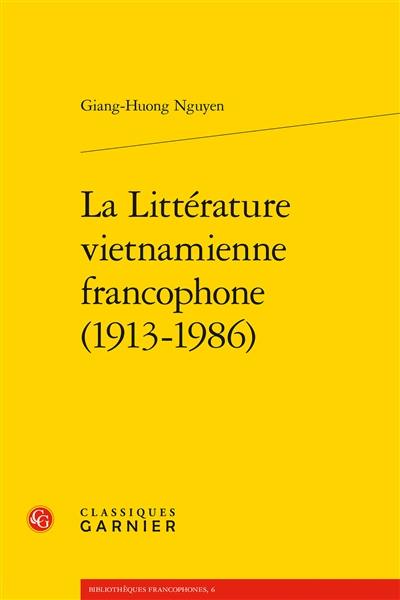 Giang-Huong Nguyen

La Littérature vietnamienne francophone (1913-1986)

CG

CLASSIQUES
GARNIER

BIBLIOTHÈQUES FRANCOPHONES, 6